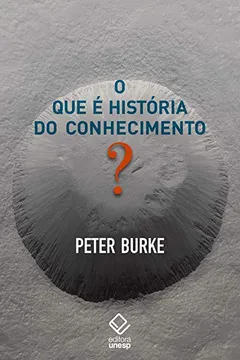 O
QUE É HISTÓRIA
DO CONHECIMENTO
?

PETER BURKE

editora
unesp